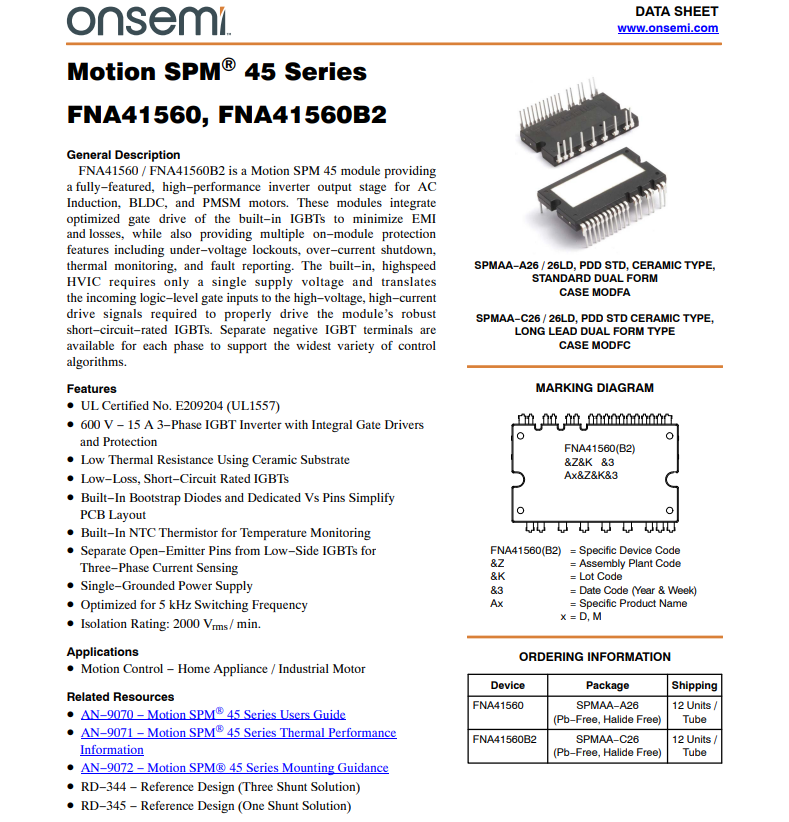 onsemi

DATA SHEET
www.onsemi.com

Motion SPM® 45 Series

FNA41560, FNA41560B2

General Description

FNA41560 / FNA41560B2 is a Motion SPM 45 module providing a fully−featured, high−performance inverter output stage for AC Induction, BLDC, and PMSM motors. These modules integrate optimized gate drive of the built−in IGBTs to minimize EMI and losses, while also providing multiple on−module protection features including under−voltage lockouts, over−current shutdown, thermal monitoring, and fault reporting. The built−in, highspeed HVIC requires only a single supply voltage and translates the incoming logic−level gate inputs to the high−voltage, high−current drive signals required to properly drive the module's robust short−circuit−rated IGBTs. Separate negative IGBT terminals are available for each phase to support the widest variety of control algorithms.

Features

• UL Certified No. E209204 (UL1557)
• 600 V − 15 A 3−Phase IGBT Inverter with Integral Gate Drivers and Protection
• Low Thermal Resistance Using Ceramic Substrate
• Low−Loss, Short−Circuit Rated IGBTs
• Built−In Bootstrap Diodes and Dedicated Vs Pins Simplify PCB Layout
• Built−In NTC Thermistor for Temperature Monitoring
• Separate Open−Emitter Pins from Low−Side IGBTs for Three−Phase Current Sensing
• Single−Grounded Power Supply
• Optimized for 5 kHz Switching Frequency
• Isolation Rating: 2000 $V_{rms}$ / min.

Applications

• Motion Control − Home Appliance / Industrial Motor

Related Resources

• AN−9070 − Motion SPM® 45 Series Users Guide
• AN−9071 − Motion SPM® 45 Series Thermal Performance Information
• AN−9072 − Motion SPM® 45 Series Mounting Guidance
• RD−344 − Reference Design (Three Shunt Solution)
• RD−345 − Reference Design (One Shunt Solution)

SPMAA−A26 / 26LD, PDD STD, CERAMIC TYPE, STANDARD DUAL FORM
CASE MODFA

SPMAA−C26 / 26LD, PDD STD CERAMIC TYPE, LONG LEAD DUAL FORM TYPE
CASE MODFC

MARKING DIAGRAM

FNA41560(B2)
&Z&K &3
Ax&Z&K&3

FNA41560(B2) = Specific Device Code
&Z = Assembly Plant Code
&K = Lot Code
&3 = Date Code (Year & Week)
Ax = Specific Product Name
x = D, M

ORDERING INFORMATION

| Device | Package | Shipping |
|---|---|---|
| FNA41560 | SPMAA−A26 (Pb−Free, Halide Free) | 12 Units / Tube |
| FNA41560B2 | SPMAA−C26 (Pb−Free, Halide Free) | 12 Units / Tube |